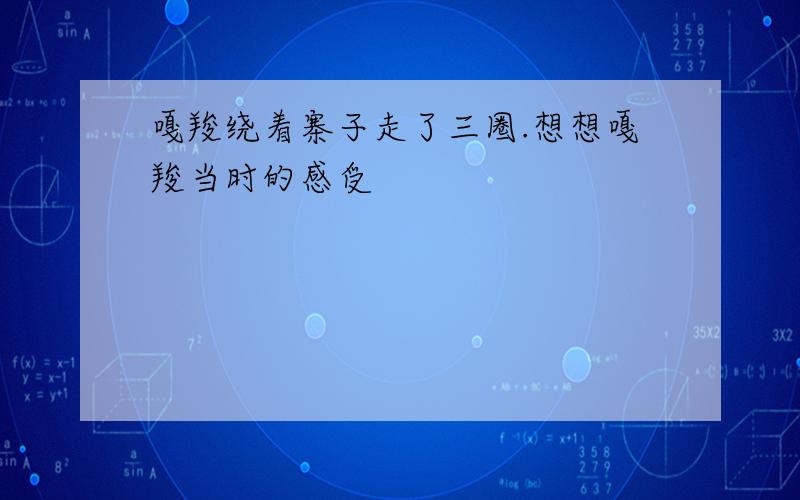 嘎羧绕着寨子走了三圈.想想嘎羧当时的感受